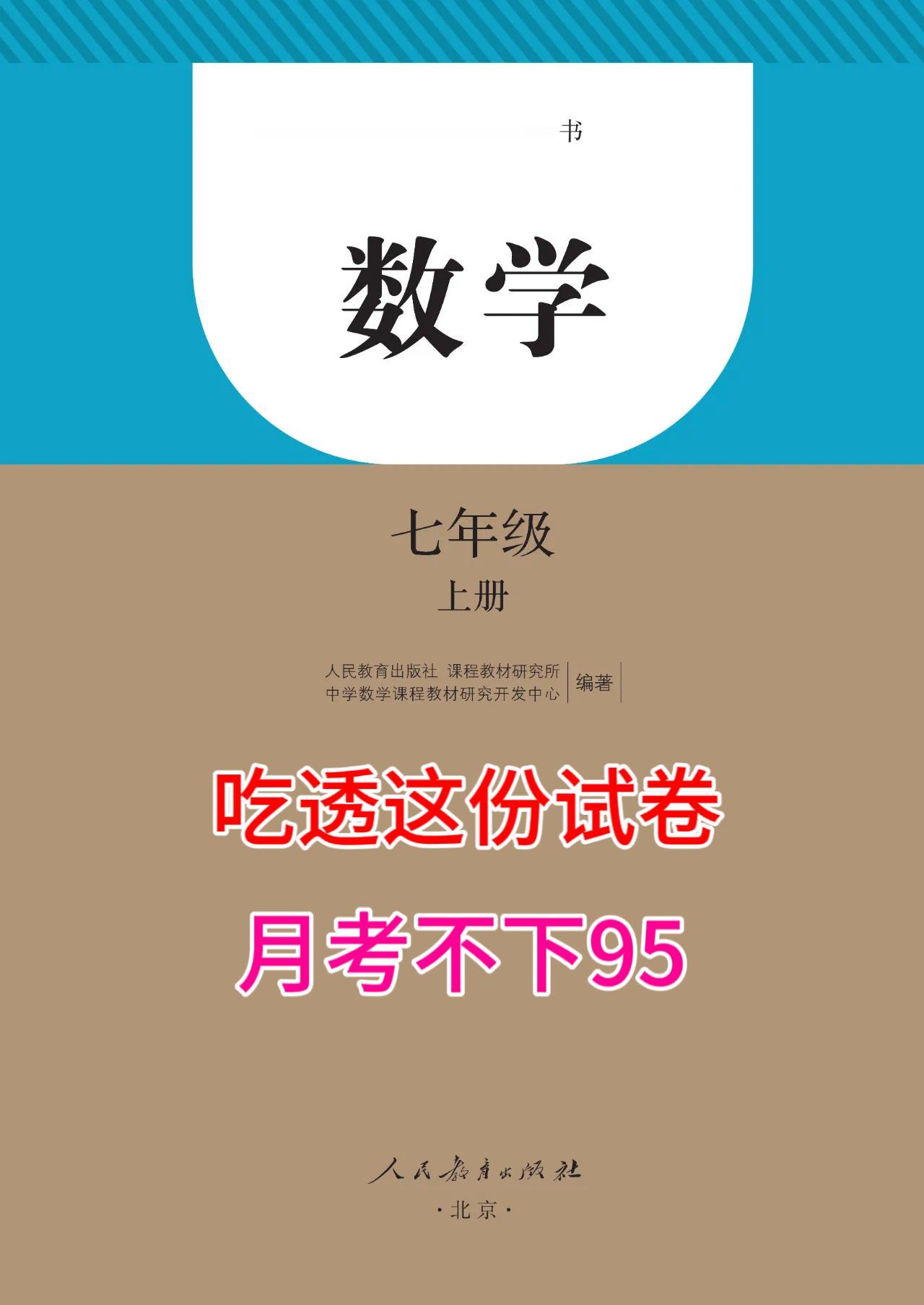 书

数学

七年级

上册

人民教育出版社 课程教材研究所
中学数学课程教材研究开发中心 编著

吃透这份试卷

月考不下95

人民教育出版社

·北京·